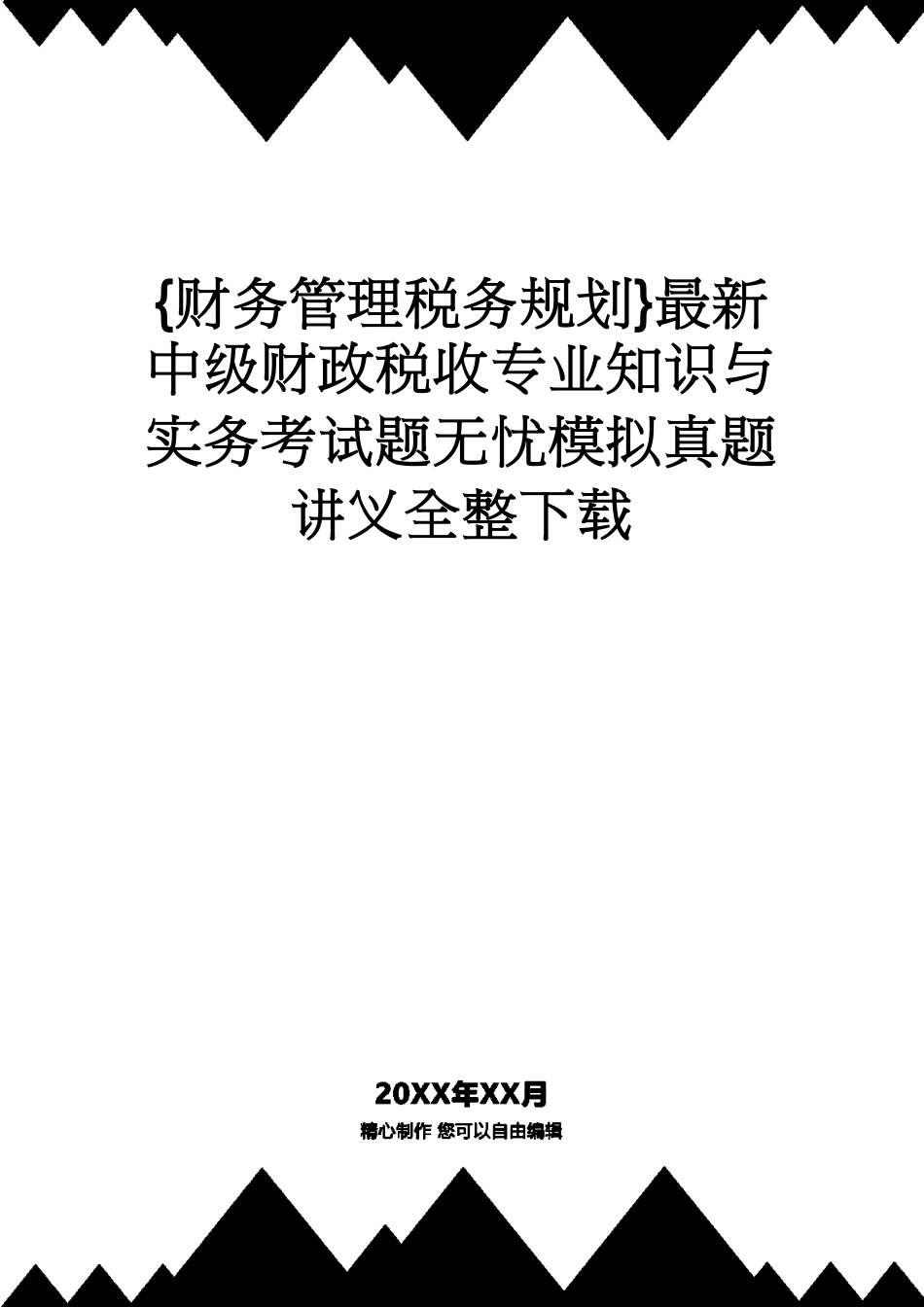 {财务管理税务规划}最新中级财政税收专业知识与实务考试题无忧模拟真题讲义全整下载

20XX年XX月

精心制作 您可以自由编辑